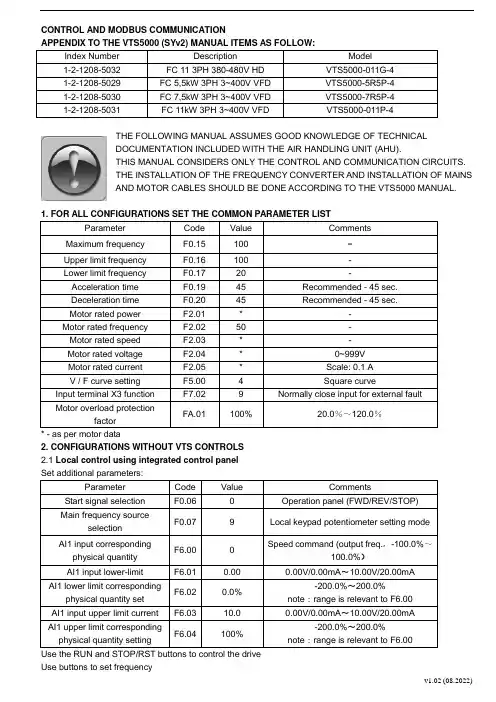 CONTROL AND MODBUS COMMUNICATION
APPENDIX TO THE VTS5000 (SYv2) MANUAL ITEMS AS FOLLOW:

| Index Number | Description | Model |
|---|---|---|
| 1-2-1208-5032 | FC 11 3PH 380-480V HD | VTS5000-011G-4 |
| 1-2-1208-5029 | FC 5,5kW 3PH 3~400V VFD | VTS5000-5R5P-4 |
| 1-2-1208-5030 | FC 7,5kW 3PH 3~400V VFD | VTS5000-7R5P-4 |
| 1-2-1208-5031 | FC 11kW 3PH 3~400V VFD | VTS5000-011P-4 |

THE FOLLOWING MANUAL ASSUMES GOOD KNOWLEDGE OF TECHNICAL DOCUMENTATION INCLUDED WITH THE AIR HANDLING UNIT (AHU).
THIS MANUAL CONSIDERS ONLY THE CONTROL AND COMMUNICATION CIRCUITS. THE INSTALLATION OF THE FREQUENCY CONVERTER AND INSTALLATION OF MAINS AND MOTOR CABLES SHOULD BE DONE ACCORDING TO THE VTS5000 MANUAL.

1. FOR ALL CONFIGURATIONS SET THE COMMON PARAMETER LIST

| Parameter | Code | Value | Comments |
|---|---|---|---|
| Maximum frequency | F0.15 | 100 | - |
| Upper limit frequency | F0.16 | 100 | - |
| Lower limit frequency | F0.17 | 20 | - |
| Acceleration time | F0.19 | 45 | Recommended - 45 sec. |
| Deceleration time | F0.20 | 45 | Recommended - 45 sec. |
| Motor rated power | F2.01 | * | - |
| Motor rated frequency | F2.02 | 50 | - |
| Motor rated speed | F2.03 | * | - |
| Motor rated voltage | F2.04 | * | 0~999V |
| Motor rated current | F2.05 | * | Scale: 0.1 A |
| V / F curve setting | F5.00 | 4 | Square curve |
| Input terminal X3 function | F7.02 | 9 | Normally close input for external fault |
| Motor overload protection factor | FA.01 | 100% | 20.0%~120.0% |

* - as per motor data
2. CONFIGURATIONS WITHOUT VTS CONTROLS
2.1 Local control using integrated control panel
Set additional parameters:

| Parameter | Code | Value | Comments |
|---|---|---|---|
| Start signal selection | F0.06 | 0 | Operation panel (FWD/REV/STOP) |
| Main frequency source selection | F0.07 | 9 | Local keypad potentiometer setting mode |
| AI1 input corresponding physical quantity | F6.00 | 0 | Speed command (output freq., -100.0%~100.0%) |
| AI1 input lower-limit | F6.01 | 0.00 | 0.00V/0.00mA~10.00V/20.00mA |
| AI1 lower limit corresponding physical quantity set | F6.02 | 0.0% | -200.0%~200.0% note : range is relevant to F6.00 |
| AI1 input upper limit current | F6.03 | 10.0 | 0.00V/0.00mA~10.00V/20.00mA |
| AI1 upper limit corresponding physical quantity setting | F6.04 | 100% | -200.0%~200.0% note : range is relevant to F6.00 |

Use the RUN and STOP/RST buttons to control the drive
Use buttons to set frequency

v1.02 (08.2022)